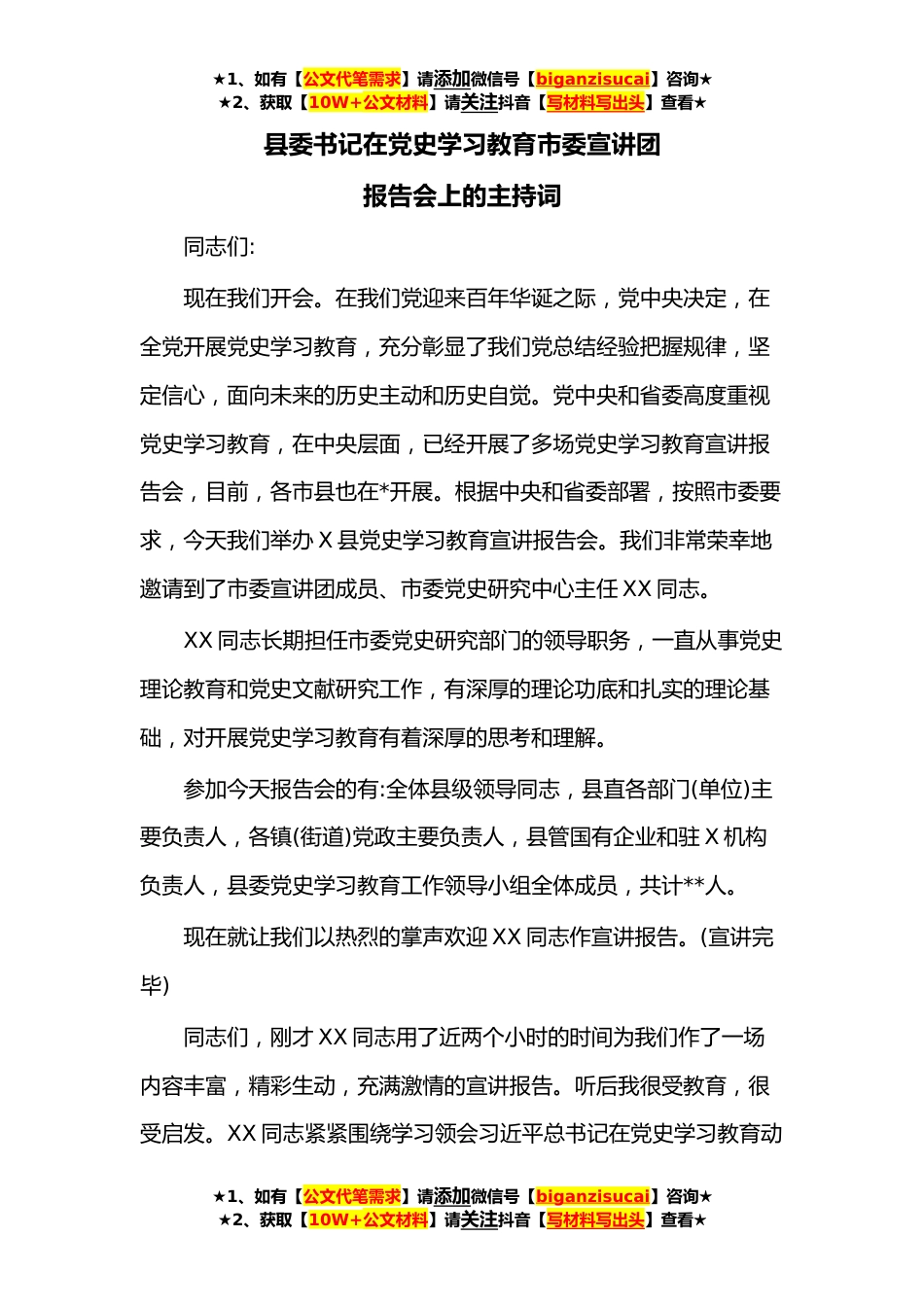 ★1、如有【公文代笔需求】请添加微信号【biganzisucai】咨询★
★2、获取【10W+公文材料】请关注抖音【写材料写出头】查看★

县委书记在党史学习教育市委宣讲团

报告会上的主持词

同志们:

现在我们开会。在我们党迎来百年华诞之际，党中央决定，在全党开展党史学习教育，充分彰显了我们党总结经验把握规律，坚定信心，面向未来的历史主动和历史自觉。党中央和省委高度重视党史学习教育，在中央层面，已经开展了多场党史学习教育宣讲报告会，目前，各市县也在*开展。根据中央和省委部署，按照市委要求，今天我们举办 X 县党史学习教育宣讲报告会。我们非常荣幸地邀请到了市委宣讲团成员、市委党史研究中心主任 XX 同志。

XX 同志长期担任市委党史研究部门的领导职务，一直从事党史理论教育和党史文献研究工作，有深厚的理论功底和扎实的理论基础，对开展党史学习教育有着深厚的思考和理解。

参加今天报告会的有:全体县级领导同志，县直各部门(单位)主要负责人，各镇(街道)党政主要负责人，县管国有企业和驻 X 机构负责人，县委党史学习教育工作领导小组全体成员，共计**人。

现在就让我们以热烈的掌声欢迎 XX 同志作宣讲报告。(宣讲完毕)

同志们，刚才 XX 同志用了近两个小时的时间为我们作了一场内容丰富，精彩生动，充满激情的宣讲报告。听后我很受教育，很受启发。XX 同志紧紧围绕学习领会习近平总书记在党史学习教育动

★1、如有【公文代笔需求】请添加微信号【biganzisucai】咨询★
★2、获取【10W+公文材料】请关注抖音【写材料写出头】查看★